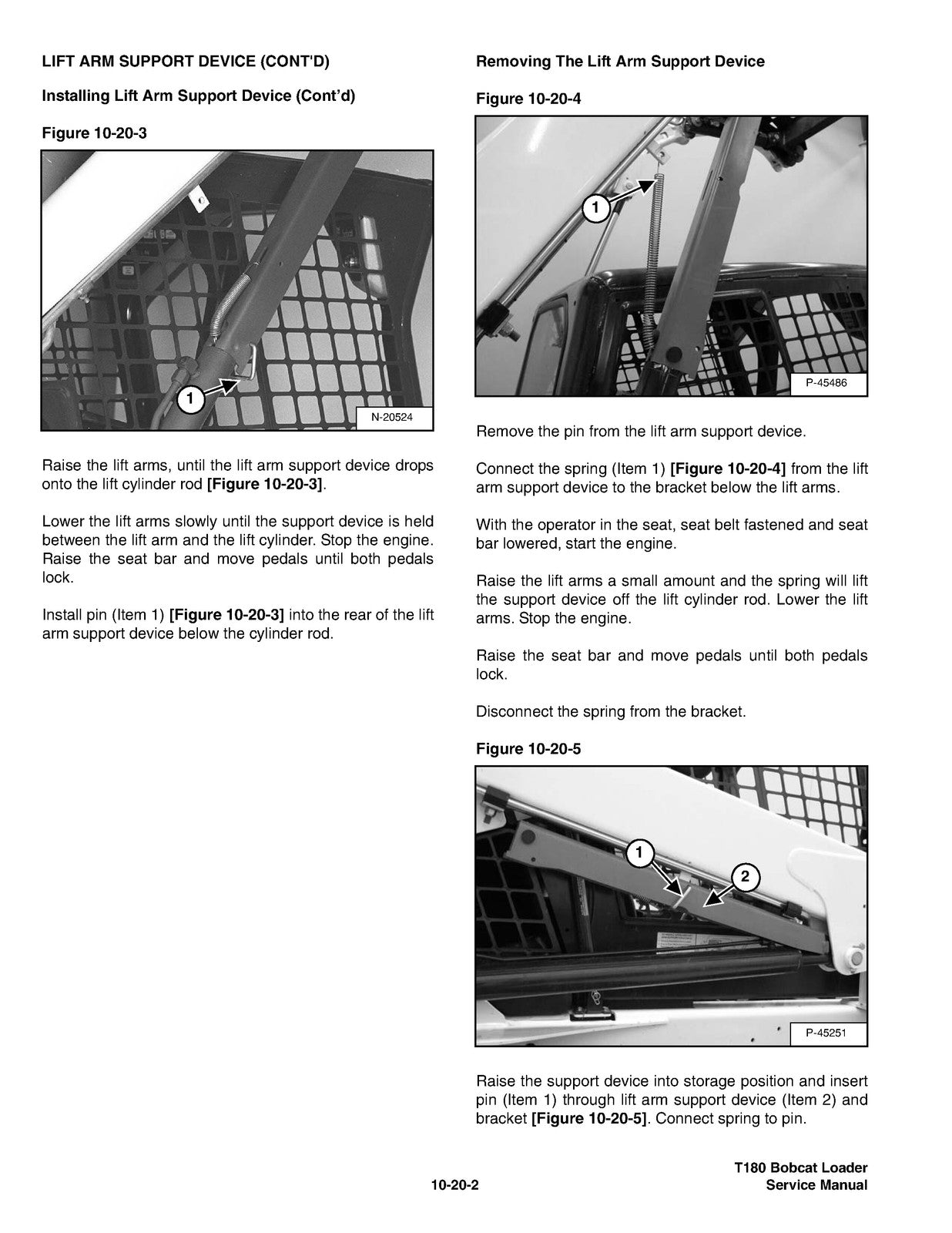 LIFT ARM SUPPORT DEVICE (CONT'D)

Installing Lift Arm Support Device (Cont'd)

Figure 10-20-3

1

N-20524

Raise the lift arms, until the lift arm support device drops onto the lift cylinder rod [Figure 10-20-3].

Lower the lift arms slowly until the support device is held between the lift arm and the lift cylinder. Stop the engine. Raise the seat bar and move pedals until both pedals lock.

Install pin (Item 1) [Figure 10-20-3] into the rear of the lift arm support device below the cylinder rod.

Removing The Lift Arm Support Device

Figure 10-20-4

1

P-45486

Remove the pin from the lift arm support device.

Connect the spring (Item 1) [Figure 10-20-4] from the lift arm support device to the bracket below the lift arms.

With the operator in the seat, seat belt fastened and seat bar lowered, start the engine.

Raise the lift arms a small amount and the spring will lift the support device off the lift cylinder rod. Lower the lift arms. Stop the engine.

Raise the seat bar and move pedals until both pedals lock.

Disconnect the spring from the bracket.

Figure 10-20-5

1

2

P-45251

Raise the support device into storage position and insert pin (Item 1) through lift arm support device (Item 2) and bracket [Figure 10-20-5]. Connect spring to pin.

10-20-2

T180 Bobcat Loader
Service Manual